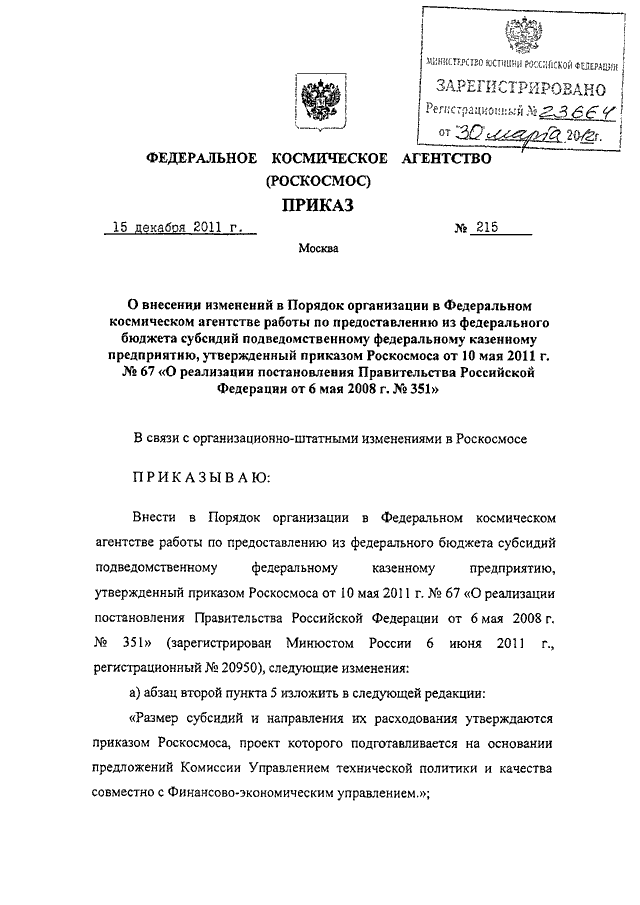 МИНИСТЕРСТВО ЮСТИЦИИ РОССИЙСКОЙ ФЕДЕРАЦИИ
ЗАРЕГИСТРИРОВАНО
Регистрационный № 23664
от 30 марта 2012г.

ФЕДЕРАЛЬНОЕ КОСМИЧЕСКОЕ АГЕНТСТВО
(РОСКОСМОС)
ПРИКАЗ

15 декабря 2011 г. № 215

Москва

О внесении изменений в Порядок организации в Федеральном космическом агентстве работы по предоставлению из федерального бюджета субсидий подведомственному федеральному казенному предприятию, утвержденный приказом Роскосмоса от 10 мая 2011 г. № 67 «О реализации постановления Правительства Российской Федерации от 6 мая 2008 г. № 351»

В связи с организационно-штатными изменениями в Роскосмосе

ПРИКАЗЫВАЮ:

Внести в Порядок организации в Федеральном космическом агентстве работы по предоставлению из федерального бюджета субсидий подведомственному федеральному казенному предприятию, утвержденный приказом Роскосмоса от 10 мая 2011 г. № 67 «О реализации постановления Правительства Российской Федерации от 6 мая 2008 г. № 351» (зарегистрирован Минюстом России 6 июня 2011 г., регистрационный № 20950), следующие изменения:

а) абзац второй пункта 5 изложить в следующей редакции:

«Размер субсидий и направления их расходования утверждаются приказом Роскосмоса, проект которого подготавливается на основании предложений Комиссии Управлением технической политики и качества совместно с Финансово-экономическим управлением.»;